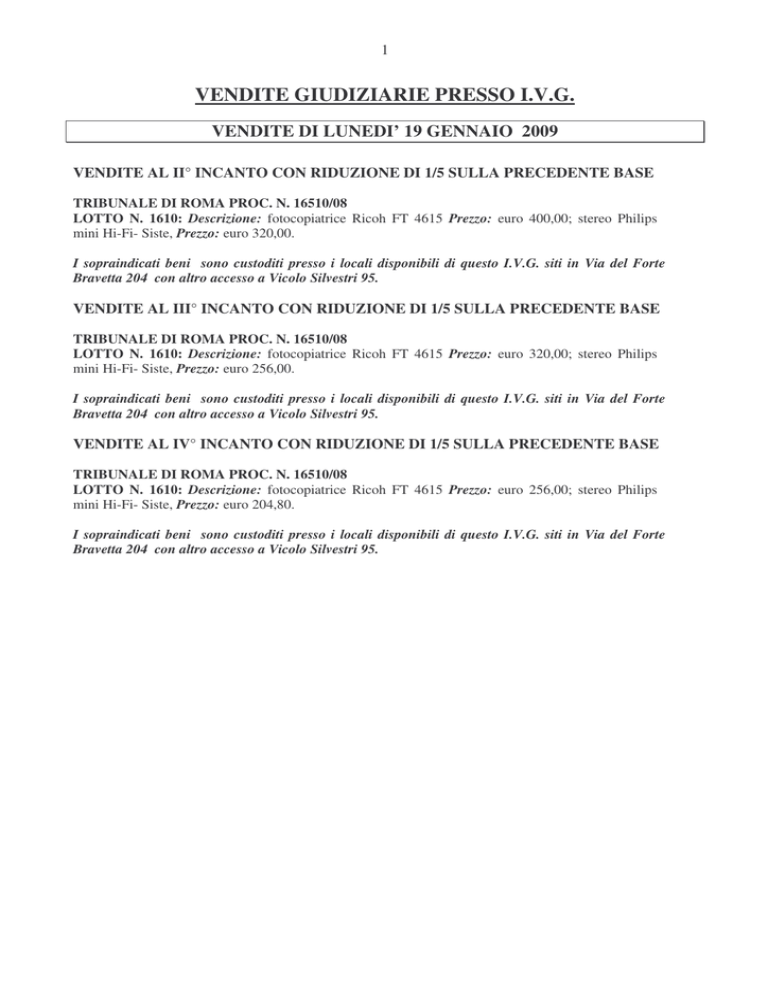 1

VENDITE GIUDIZIARIE PRESSO I.V.G.

VENDITE DI LUNEDI' 19 GENNAIO 2009

VENDITE AL II° INCANTO CON RIDUZIONE DI 1/5 SULLA PRECEDENTE BASE

TRIBUNALE DI ROMA PROC. N. 16510/08
LOTTO N. 1610: Descrizione: fotocopiatrice Ricoh FT 4615 Prezzo: euro 400,00; stereo Philips mini Hi-Fi- Siste, Prezzo: euro 320,00.

I sopraindicati beni sono custoditi presso i locali disponibili di questo I.V.G. siti in Via del Forte Bravetta 204 con altro accesso a Vicolo Silvestri 95.

VENDITE AL III° INCANTO CON RIDUZIONE DI 1/5 SULLA PRECEDENTE BASE

TRIBUNALE DI ROMA PROC. N. 16510/08
LOTTO N. 1610: Descrizione: fotocopiatrice Ricoh FT 4615 Prezzo: euro 320,00; stereo Philips mini Hi-Fi- Siste, Prezzo: euro 256,00.

I sopraindicati beni sono custoditi presso i locali disponibili di questo I.V.G. siti in Via del Forte Bravetta 204 con altro accesso a Vicolo Silvestri 95.

VENDITE AL IV° INCANTO CON RIDUZIONE DI 1/5 SULLA PRECEDENTE BASE

TRIBUNALE DI ROMA PROC. N. 16510/08
LOTTO N. 1610: Descrizione: fotocopiatrice Ricoh FT 4615 Prezzo: euro 256,00; stereo Philips mini Hi-Fi- Siste, Prezzo: euro 204,80.

I sopraindicati beni sono custoditi presso i locali disponibili di questo I.V.G. siti in Via del Forte Bravetta 204 con altro accesso a Vicolo Silvestri 95.